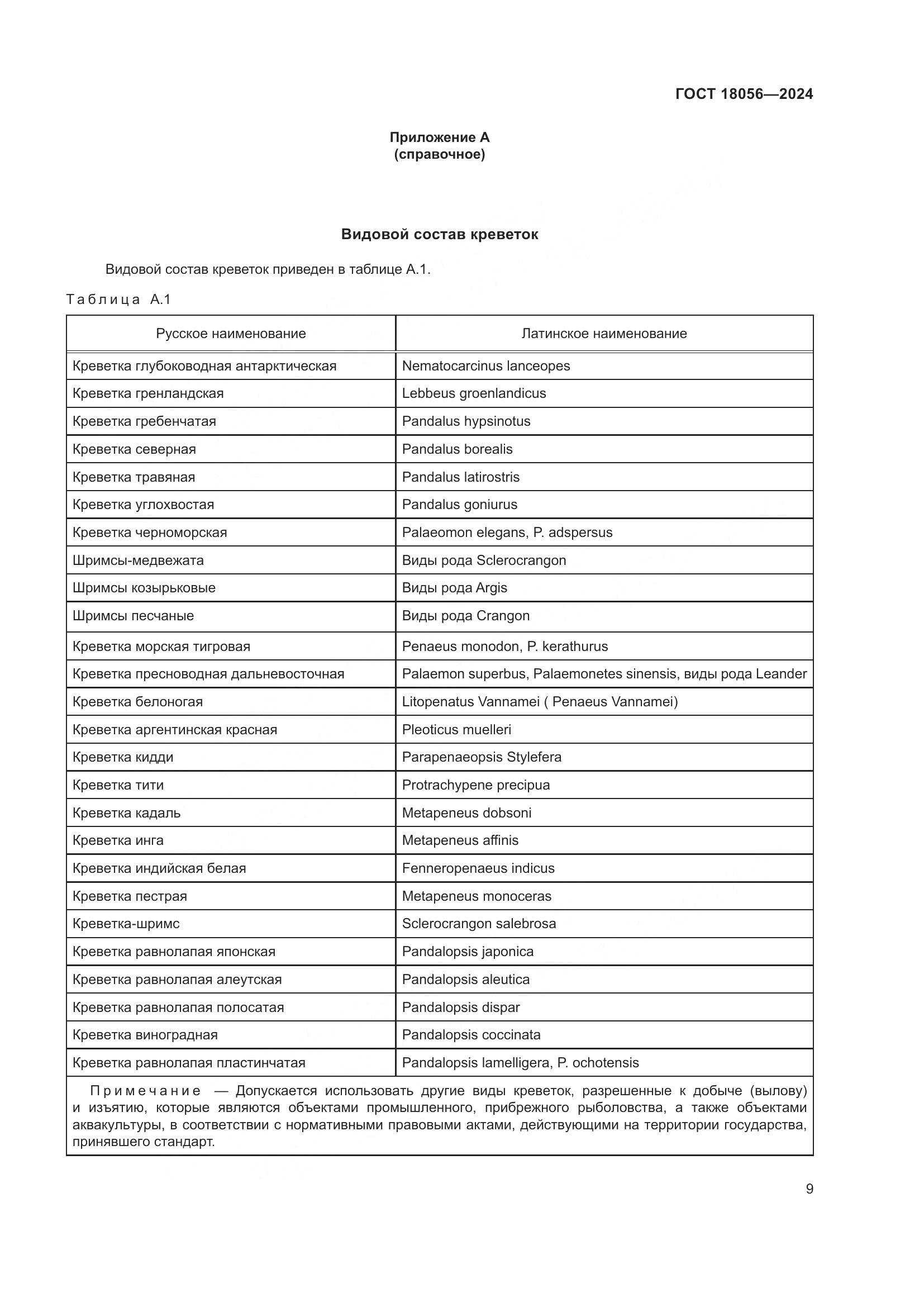 ГОСТ 18056—2024

Приложение А
(справочное)

Видовой состав креветок

Видовой состав креветок приведен в таблице А.1.

Таблица А.1

| Русское наименование | Латинское наименование |
|---|---|
| Креветка глубоководная антарктическая | Nematocarcinus lanceopes |
| Креветка гренландская | Lebbeus groenlandicus |
| Креветка гребенчатая | Pandalus hypsinotus |
| Креветка северная | Pandalus borealis |
| Креветка травяная | Pandalus latirostris |
| Креветка углохвостая | Pandalus goniurus |
| Креветка черноморская | Palaeomon elegans, P. adspersus |
| Шримсы-медвежата | Виды рода Sclerocrangon |
| Шримсы козырьковые | Виды рода Argis |
| Шримсы песчаные | Виды рода Crangon |
| Креветка морская тигровая | Penaeus monodon, P. kerathurus |
| Креветка пресноводная дальневосточная | Palaemon superbus, Palaemonetes sinensis, виды рода Leander |
| Креветка белоногая | Litopenatus Vannamei ( Penaeus Vannamei) |
| Креветка аргентинская красная | Pleoticus muelleri |
| Креветка кидди | Parapenaeopsis Stylefera |
| Креветка тити | Protrachypene precipua |
| Креветка кадаль | Metapeneus dobsoni |
| Креветка инга | Metapeneus affinis |
| Креветка индийская белая | Fenneropenaeus indicus |
| Креветка пестрая | Metapeneus monoceras |
| Креветка-шримс | Sclerocrangon salebrosa |
| Креветка равнолапая японская | Pandalopsis japonica |
| Креветка равнолапая алеутская | Pandalopsis aleutica |
| Креветка равнолапая полосатая | Pandalopsis dispar |
| Креветка виноградная | Pandalopsis coccinata |
| Креветка равнолапая пластинчатая | Pandalopsis lamelligera, P. ochotensis |

Примечание — Допускается использовать другие виды креветок, разрешенные к добыче (вылову) и изъятию, которые являются объектами промышленного, прибрежного рыболовства, а также объектами аквакультуры, в соответствии с нормативными правовыми актами, действующими на территории государства, принявшего стандарт.

9